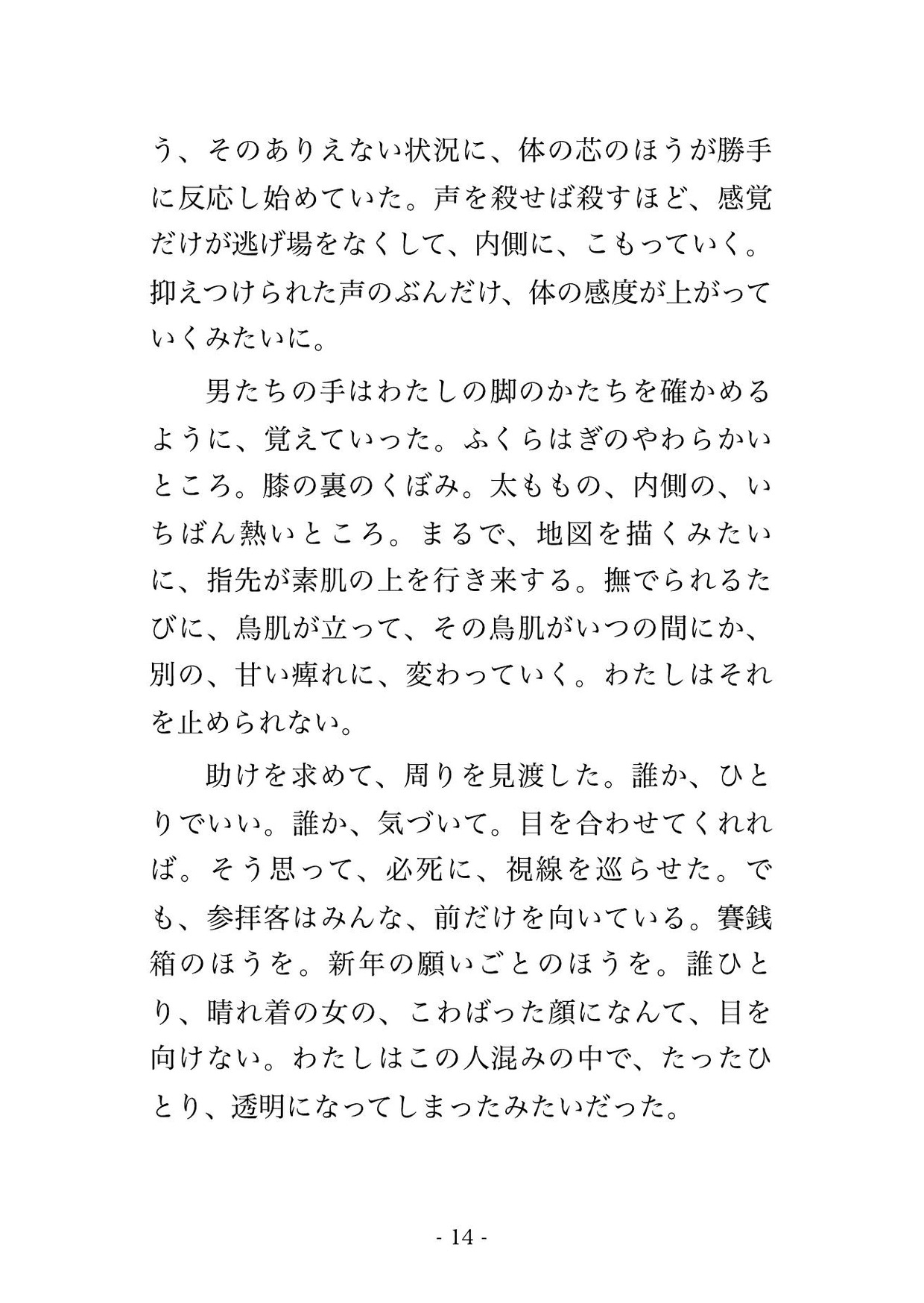 う、そのありえない状況に、体の芯のほうが勝手に反応し始めていた。声を殺せば殺すほど、感覚だけが逃げ場をなくして、内側に、こもっていく。抑えつけられた声のぶんだけ、体の感度が上がっていくみたいに。

男たちの手はわたしの脚のかたちを確かめるように、覚えていった。ふくらはぎのやわらかいところ。膝の裏のくぼみ。太ももの、内側の、いちばん熱いところ。まるで、地図を描くみたいに、指先が素肌の上を行き来する。撫でられるたびに、鳥肌が立って、その鳥肌がいつの間にか、別の、甘い痺れに、変わっていく。わたしはそれを止められない。

助けを求めて、周りを見渡した。誰か、ひとりでいい。誰か、気づいて。目を合わせてくれれば。そう思って、必死に、視線を巡らせた。でも、参拝客はみんな、前だけを向いている。賽銭箱のほうを。新年の願いごとのほうを。誰ひとり、晴れ着の女の、こわばった顔になんて、目を向けない。わたしはこの人混みの中で、たったひとり、透明になってしまったみたいだった。

- 14 -